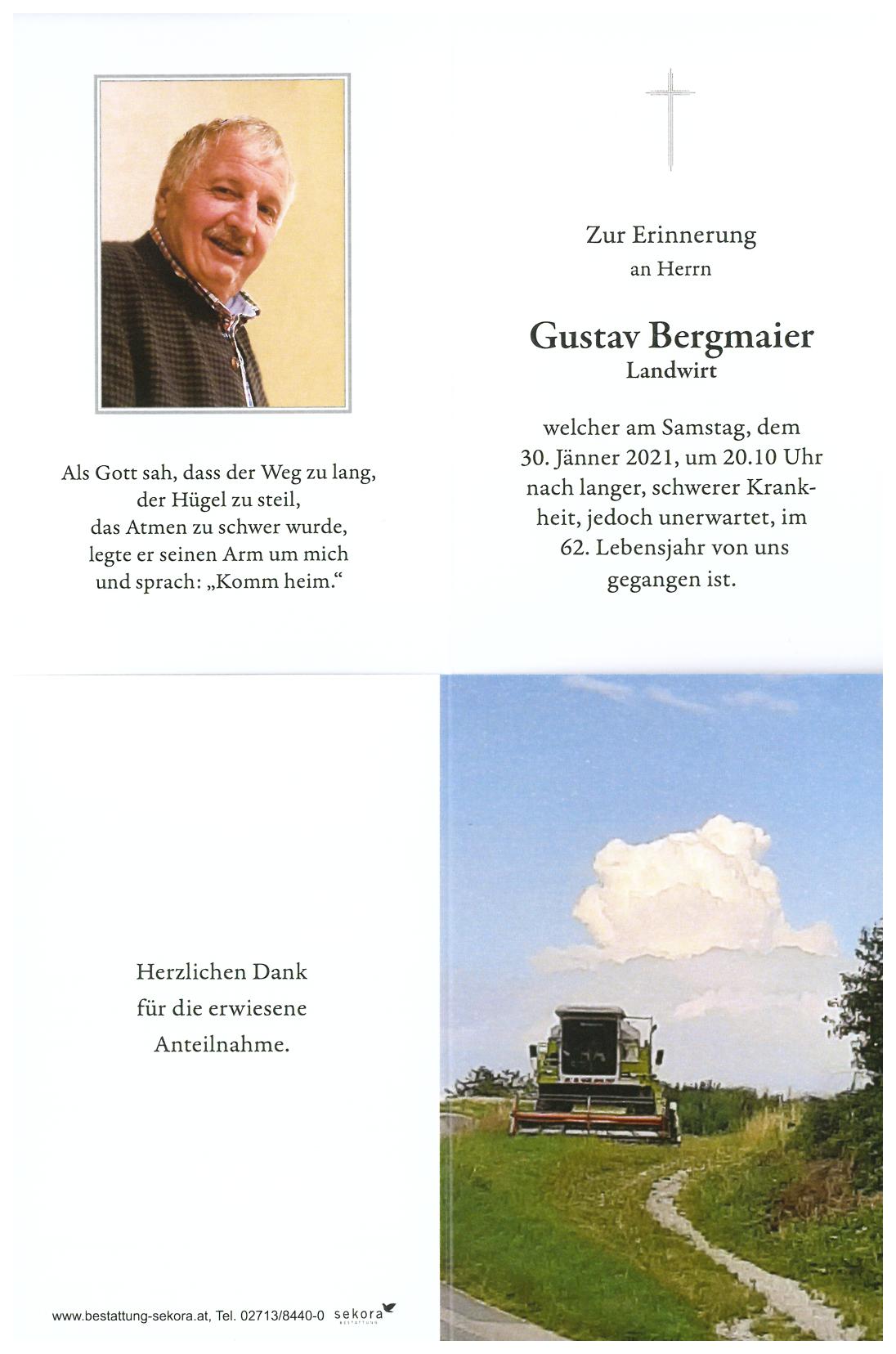 Als Gott sah, dass der Weg zu lang, der Hügel zu steil, das Atmen zu schwer wurde, legte er seinen Arm um mich und sprach: „Komm heim."

Zur Erinnerung
an Herrn

Gustav Bergmaier
Landwirt

welcher am Samstag, dem 30. Jänner 2021, um 20.10 Uhr nach langer, schwerer Krankheit, jedoch unerwartet, im 62. Lebensjahr von uns gegangen ist.

Herzlichen Dank
für die erwiesene
Anteilnahme.

www.bestattung-sekora.at, Tel. 02713/8440-0 sekora BESTATTUNG